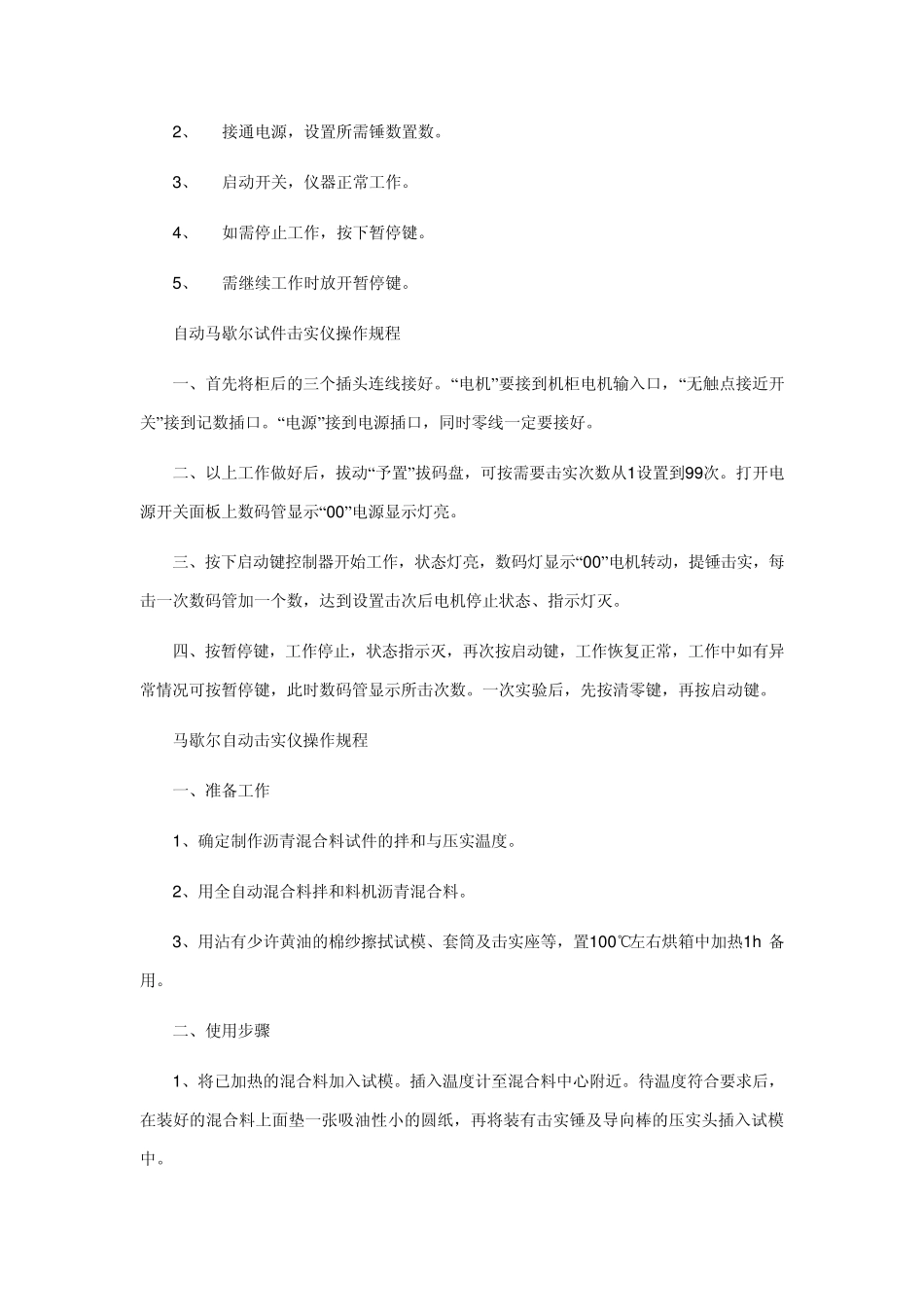 2、 接通电源，设置所需锤数置数。

3、 启动开关，仪器正常工作。

4、 如需停止工作，按下暂停键。

5、 需继续工作时放开暂停键。

自动马歇尔试件击实仪操作规程

一、首先将柜后的三个插头连线接好。“电机”要接到机柜电机输入口，“无触点接近开关”接到记数插口。“电源”接到电源插口，同时零线一定要接好。

二、以上工作做好后，拔动“予置”拔码盘，可按需要击实次数从1设置到99次。打开电源开关面板上数码管显示“00”电源显示灯亮。

三、按下启动键控制器开始工作，状态灯亮，数码灯显示“00”电机转动，提锤击实，每击一次数码管加一个数，达到设置击次后电机停止状态、指示灯灭。

四、按暂停键，工作停止，状态指示灭，再次按启动键，工作恢复正常，工作中如有异常情况可按暂停键，此时数码管显示所击次数。一次实验后，先按清零键，再按启动键。

马歇尔自动击实仪操作规程

一、准备工作

1、确定制作沥青混合料试件的拌和与压实温度。

2、用全自动混合料拌和料机沥青混合料。

3、用沾有少许黄油的棉纱擦拭试模、套筒及击实座等，置100℃左右烘箱中加热1h 备用。

二、使用步骤

1、将已加热的混合料加入试模。插入温度计至混合料中心附近。待温度符合要求后，在装好的混合料上面垫一张吸油性小的圆纸，再将装有击实锤及导向棒的压实头插入试模中。